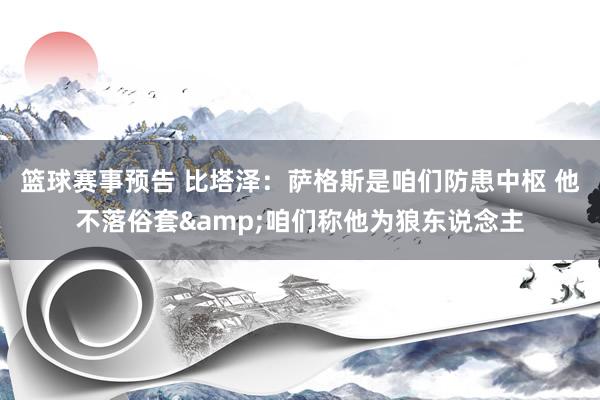 篮球赛事预告 比塔泽：萨格斯是咱们防患中枢 他不落俗套&amp;咱们称他为狼东说念主